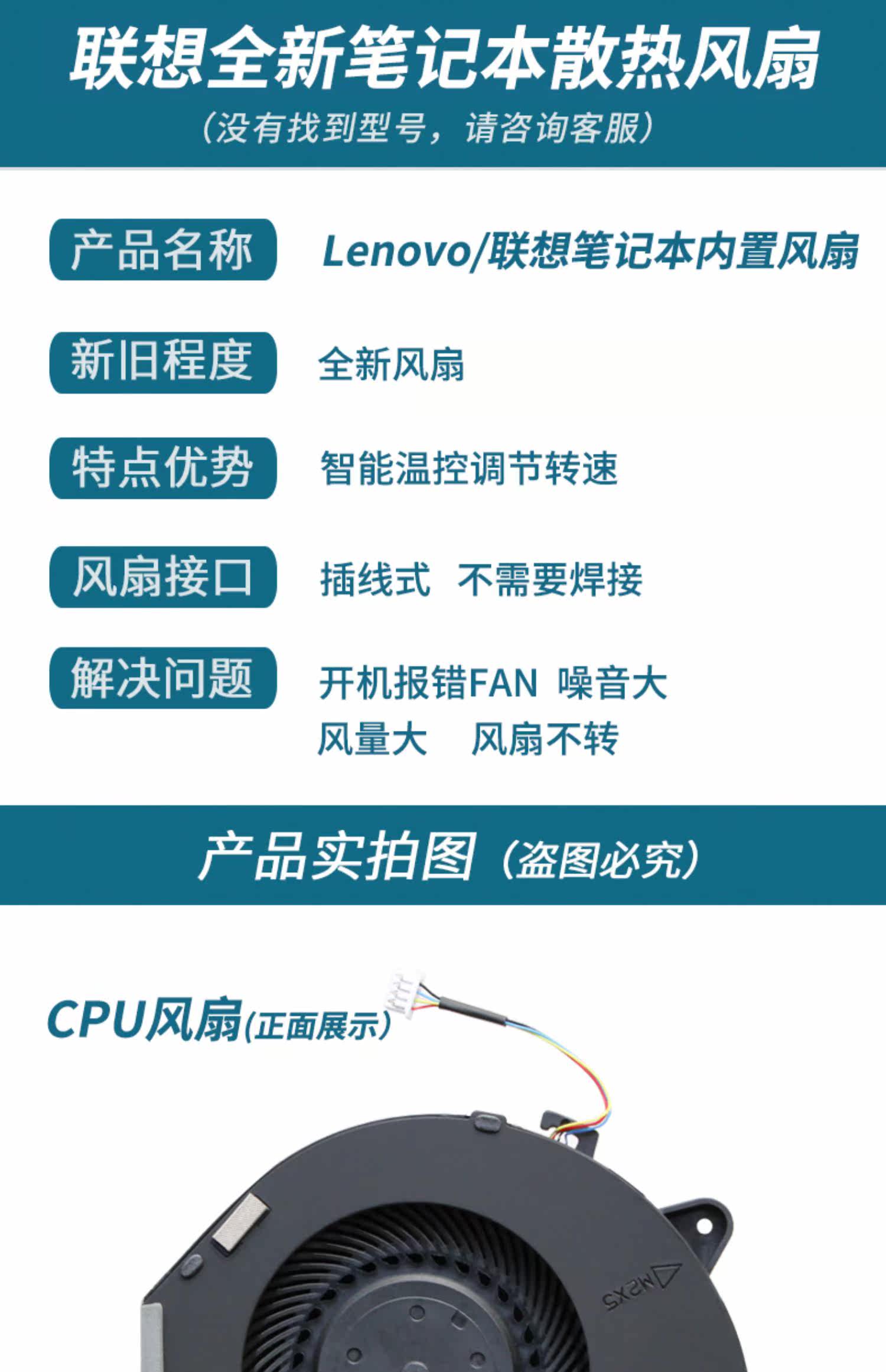 联想全新笔记本散热风扇

(没有找到型号，请咨询客服)

产品名称

Lenovo/联想笔记本内置风扇

新旧程度

全新风扇

特点优势

智能温控调节转速

风扇接口

插线式 不需要焊接

解决问题

开机报错FAN 噪音大
风量大 风扇不转

产品实拍图(盗图必究)

CPU风扇(正面展示)

M2X5